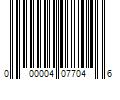 0 00004 07704 6